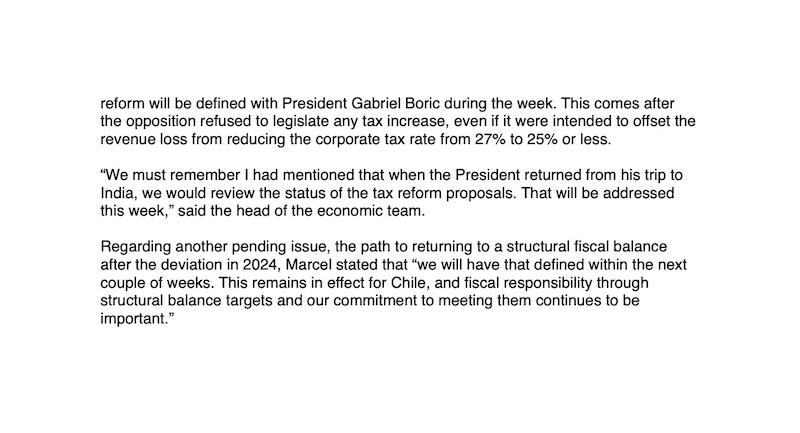 reform will be defined with President Gabriel Boric during the week. This comes after the opposition refused to legislate any tax increase, even if it were intended to offset the revenue loss from reducing the corporate tax rate from 27% to 25% or less.

“We must remember I had mentioned that when the President returned from his trip to India, we would review the status of the tax reform proposals. That will be addressed this week,” said the head of the economic team.

Regarding another pending issue, the path to returning to a structural fiscal balance after the deviation in 2024, Marcel stated that “we will have that defined within the next couple of weeks. This remains in effect for Chile, and fiscal responsibility through structural balance targets and our commitment to meeting them continues to be important.”